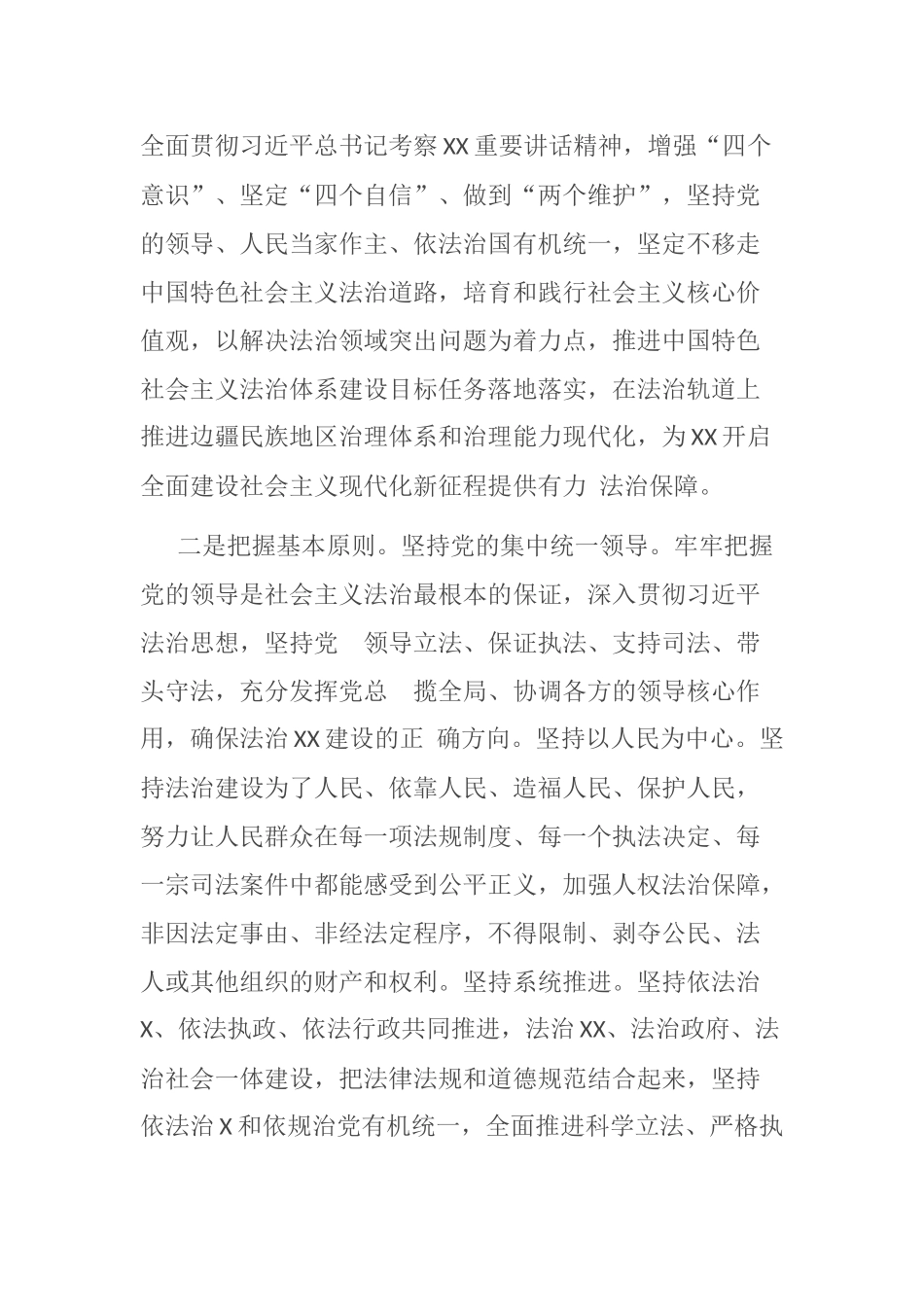 全面贯彻习近平总书记考察XX重要讲话精神，增强“四个意识”、坚定“四个自信”、做到“两个维护”，坚持党的领导、人民当家作主、依法治国有机统一，坚定不移走中国特色社会主义法治道路，培育和践行社会主义核心价值观，以解决法治领域突出问题为着力点，推进中国特色社会主义法治体系建设目标任务落地落实，在法治轨道上推进边疆民族地区治理体系和治理能力现代化，为XX开启全面建设社会主义现代化新征程提供有力 法治保障。

二是把握基本原则。坚持党的集中统一领导。牢牢把握党的领导是社会主义法治最根本的保证，深入贯彻习近平法治思想，坚持党 领导立法、保证执法、支持司法、带头守法，充分发挥党总 揽全局、协调各方的领导核心作用，确保法治XX建设的正 确方向。坚持以人民为中心。坚持法治建设为了人民、依靠人民、造福人民、保护人民，努力让人民群众在每一项法规制度、每一个执法决定、每一宗司法案件中都能感受到公平正义，加强人权法治保障，非因法定事由、非经法定程序，不得限制、剥夺公民、法人或其他组织的财产和权利。坚持系统推进。坚持依法治X、依法执政、依法行政共同推进，法治XX、法治政府、法治社会一体建设，把法律法规和道德规范结合起来，坚持依法治X和依规治党有机统一，全面推进科学立法、严格执